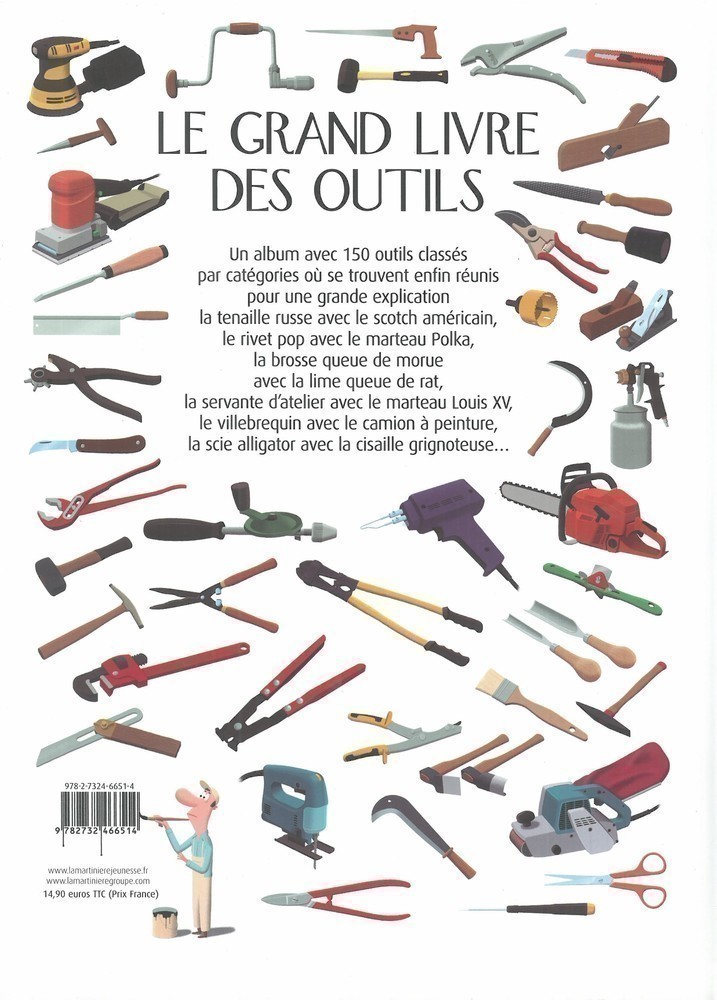 LE GRAND LIVRE DES OUTILS

Un album avec 150 outils classés par catégories où se trouvent enfin réunis pour une grande explication la tenaille russe avec le scotch américain, le rivet pop avec le marteau Polka, la brosse queue de morue avec la lime queue de rat, la servante d'atelier avec le marteau Louis XV, le villebrequin avec le camion à peinture, la scie alligator avec la cisaille grignoteuse...

978-2-7324-6651-4

9 782732 466514

www.lamartinierejeunesse.fr
www.lamartinieregroupe.com
14,90 euros TTC (Prix France)